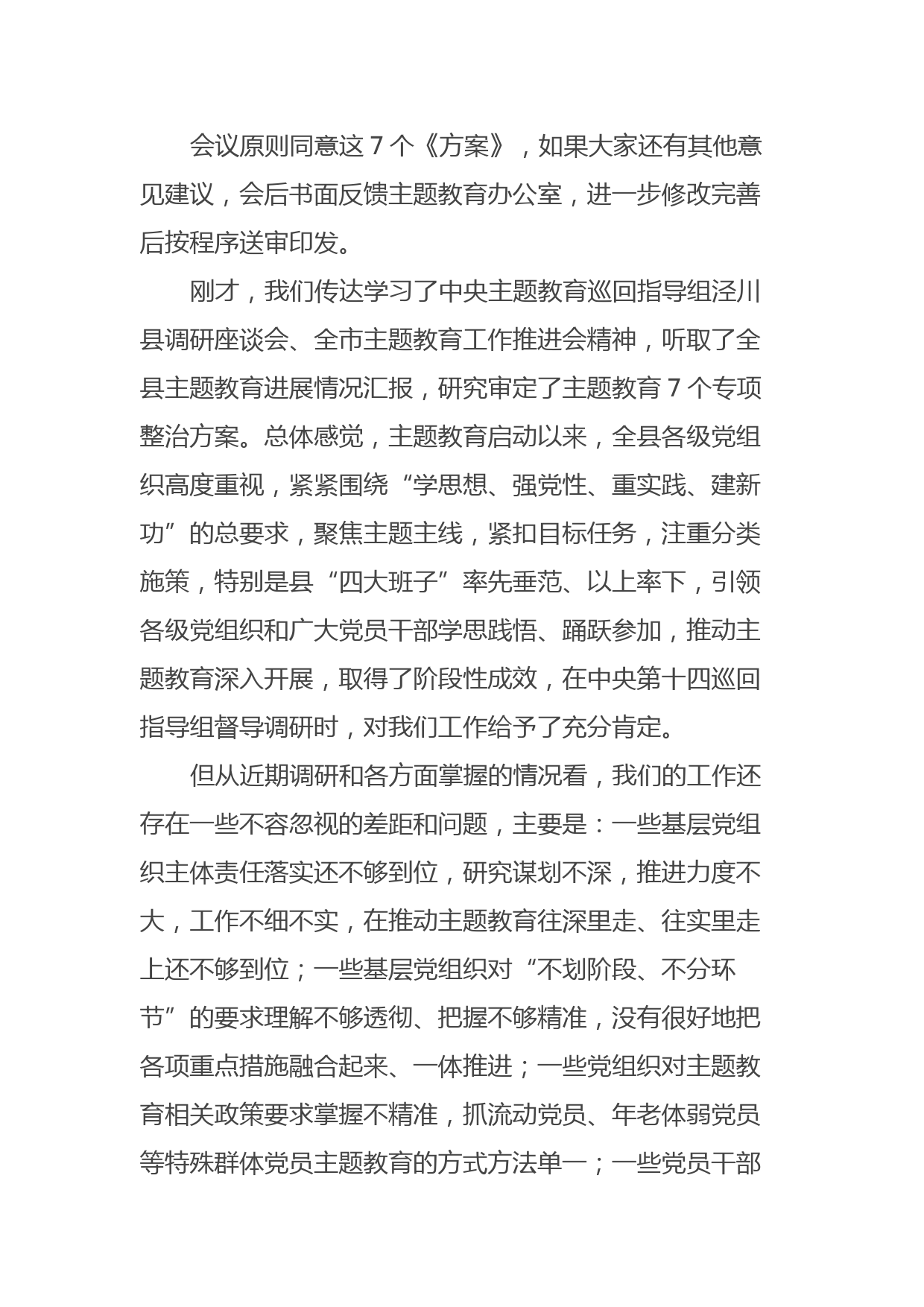 会议原则同意这 7 个《方案》，如果大家还有其他意见建议，会后书面反馈主题教育办公室，进一步修改完善后按程序送审印发。

刚才，我们传达学习了中央主题教育巡回指导组泾川县调研座谈会、全市主题教育工作推进会精神，听取了全县主题教育进展情况汇报，研究审定了主题教育 7 个专项整治方案。总体感觉，主题教育启动以来，全县各级党组织高度重视，紧紧围绕“学思想、强党性、重实践、建新功”的总要求，聚焦主题主线，紧扣目标任务，注重分类施策，特别是县“四大班子”率先垂范、以上率下，引领各级党组织和广大党员干部学思践悟、踊跃参加，推动主题教育深入开展，取得了阶段性成效，在中央第十四巡回指导组督导调研时，对我们工作给予了充分肯定。

但从近期调研和各方面掌握的情况看，我们的工作还存在一些不容忽视的差距和问题，主要是：一些基层党组织主体责任落实还不够到位，研究谋划不深，推进力度不大，工作不细不实，在推动主题教育往深里走、往实里走上还不够到位；一些基层党组织对“不划阶段、不分环节”的要求理解不够透彻、把握不够精准，没有很好地把各项重点措施融合起来、一体推进；一些党组织对主题教育相关政策要求掌握不精准，抓流动党员、年老体弱党员等特殊群体党员主题教育的方式方法单一；一些党员干部